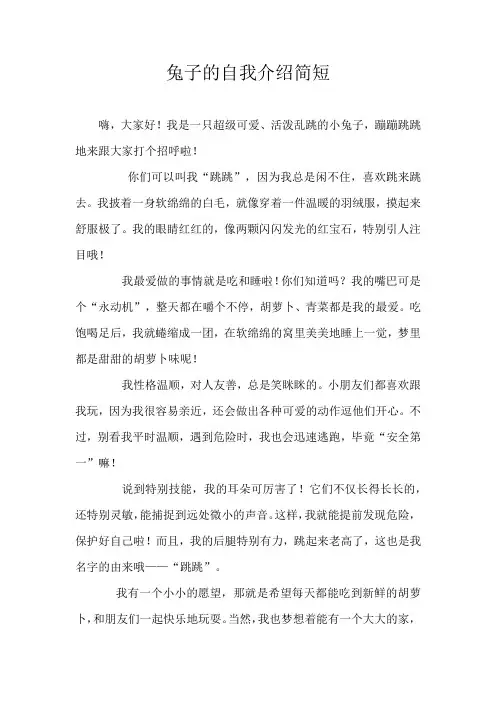 兔子的自我介绍简短

嗨，大家好！我是一只超级可爱、活泼乱跳的小兔子，蹦蹦跳跳地来跟大家打个招呼啦！

你们可以叫我“跳跳”，因为我总是闲不住，喜欢跳来跳去。我披着一身软绵绵的白毛，就像穿着一件温暖的羽绒服，摸起来舒服极了。我的眼睛红红的，像两颗闪闪发光的红宝石，特别引人注目哦！

我最爱做的事情就是吃和睡啦！你们知道吗？我的嘴巴可是个“永动机”，整天都在嚼个不停，胡萝卜、青菜都是我的最爱。吃饱喝足后，我就蜷缩成一团，在软绵绵的窝里美美地睡上一觉，梦里都是甜甜的胡萝卜味呢！

我性格温顺，对人友善，总是笑眯眯的。小朋友们都喜欢跟我玩，因为我很容易亲近，还会做出各种可爱的动作逗他们开心。不过，别看我平时温顺，遇到危险时，我也会迅速逃跑，毕竟“安全第一”嘛！

说到特别技能，我的耳朵可厉害了！它们不仅长得长长的，还特别灵敏，能捕捉到远处微小的声音。这样，我就能提前发现危险，保护好自己啦！而且，我的后腿特别有力，跳起来老高了，这也是我名字的由来哦——“跳跳”。

我有一个小小的愿望，那就是希望每天都能吃到新鲜的胡萝卜，和朋友们一起快乐地玩耍。当然，我也梦想着能有一个大大的家，